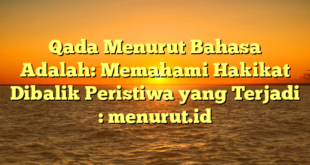 Qada Menurut Bahasa Adalah: Memahami Hakikat Dibalik Peristiwa yang Terjadi : menurut.id